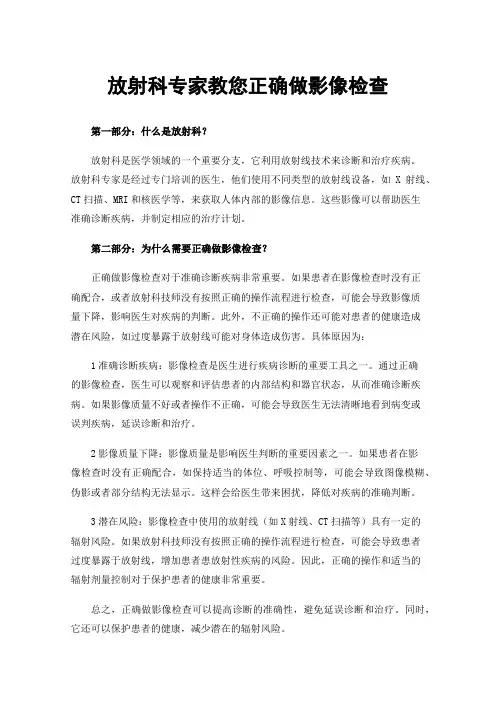 放射科专家教您正确做影像检查

第一部分：什么是放射科？

放射科是医学领域的一个重要分支，它利用放射线技术来诊断和治疗疾病。放射科专家是经过专门培训的医生，他们使用不同类型的放射线设备，如 X 射线、CT 扫描、MRI 和核医学等，来获取人体内部的影像信息。这些影像可以帮助医生准确诊断疾病，并制定相应的治疗计划。

第二部分：为什么需要正确做影像检查？

正确做影像检查对于准确诊断疾病非常重要。如果患者在影像检查时没有正确配合，或者放射科技师没有按照正确的操作流程进行检查，可能会导致影像质量下降，影响医生对疾病的判断。此外，不正确的操作还可能对患者的健康造成潜在风险，如过度暴露于放射线可能对身体造成伤害。具体原因为：

1 准确诊断疾病：影像检查是医生进行疾病诊断的重要工具之一。通过正确的影像检查，医生可以观察和评估患者的内部结构和器官状态，从而准确诊断疾病。如果影像质量不好或者操作不正确，可能会导致医生无法清晰地看到病变或误判疾病，延误诊断和治疗。

2 影像质量下降：影像质量是影响医生判断的重要因素之一。如果患者在影像检查时没有正确配合，如保持适当的体位、呼吸控制等，可能会导致图像模糊、伪影或者部分结构无法显示。这样会给医生带来困扰，降低对疾病的准确判断。

3 潜在风险：影像检查中使用的放射线（如 X 射线、CT 扫描等）具有一定的辐射风险。如果放射科技师没有按照正确的操作流程进行检查，可能会导致患者过度暴露于放射线，增加患者患放射性疾病的风险。因此，正确的操作和适当的辐射剂量控制对于保护患者的健康非常重要。

总之，正确做影像检查可以提高诊断的准确性，避免延误诊断和治疗。同时，它还可以保护患者的健康，减少潜在的辐射风险。